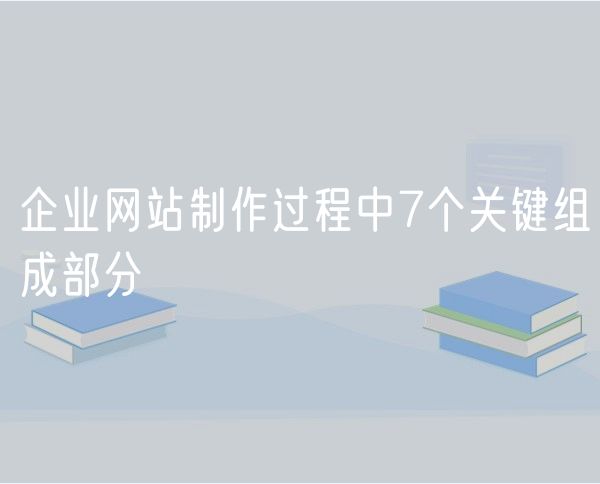 企业网站制作过程中7个关键组成部分